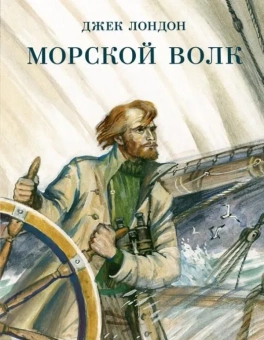 ДЖЕК ЛОНДОН

МОРСКОЙ ВОЛК